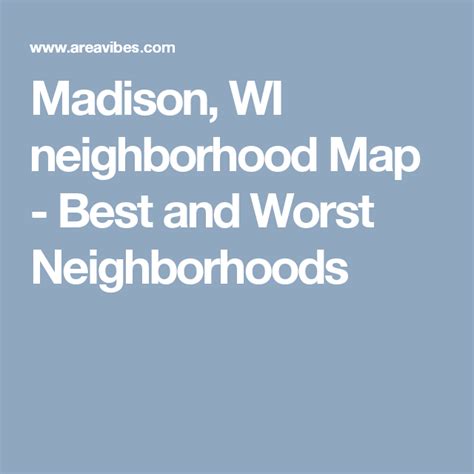 www.areavibes.com

Madison, WI neighborhood Map - Best and Worst Neighborhoods